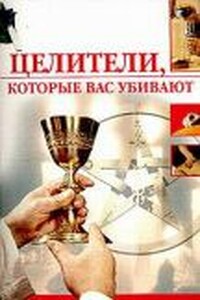 ЦЕЛИТЕЛИ,
КОТОРЫЕ ВАС УБИВАЮТ